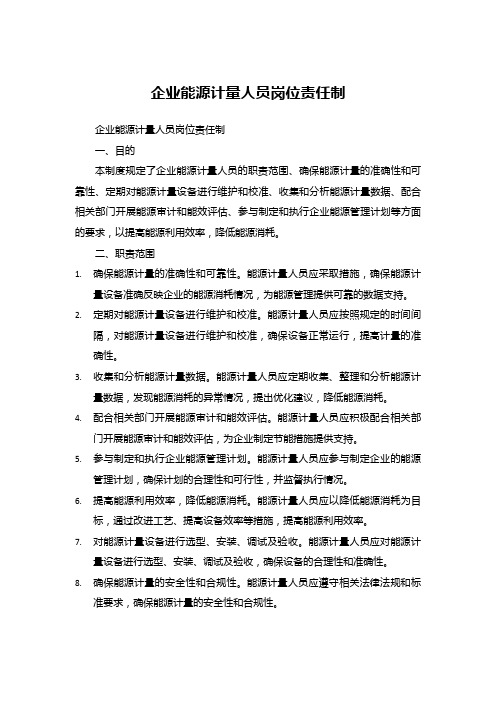 企业能源计量人员岗位责任制

企业能源计量人员岗位责任制

一、目的

本制度规定了企业能源计量人员的职责范围、确保能源计量的准确性和可靠性、定期对能源计量设备进行维护和校准、收集和分析能源计量数据、配合相关部门开展能源审计和能效评估、参与制定和执行企业能源管理计划等方面的要求，以提高能源利用效率，降低能源消耗。

二、职责范围

1. 确保能源计量的准确性和可靠性。能源计量人员应采取措施，确保能源计量设备准确反映企业的能源消耗情况，为能源管理提供可靠的数据支持。

2. 定期对能源计量设备进行维护和校准。能源计量人员应按照规定的时间间隔，对能源计量设备进行维护和校准，确保设备正常运行，提高计量的准确性。

3. 收集和分析能源计量数据。能源计量人员应定期收集、整理和分析能源计量数据，发现能源消耗的异常情况，提出优化建议，降低能源消耗。

4. 配合相关部门开展能源审计和能效评估。能源计量人员应积极配合相关部门开展能源审计和能效评估，为企业制定节能措施提供支持。

5. 参与制定和执行企业能源管理计划。能源计量人员应参与制定企业的能源管理计划，确保计划的合理性和可行性，并监督执行情况。

6. 提高能源利用效率，降低能源消耗。能源计量人员应以降低能源消耗为目标，通过改进工艺、提高设备效率等措施，提高能源利用效率。

7. 对能源计量设备进行选型、安装、调试及验收。能源计量人员应对能源计量设备进行选型、安装、调试及验收，确保设备的合理性和准确性。

8. 确保能源计量的安全性和合规性。能源计量人员应遵守相关法律法规和标准要求，确保能源计量的安全性和合规性。